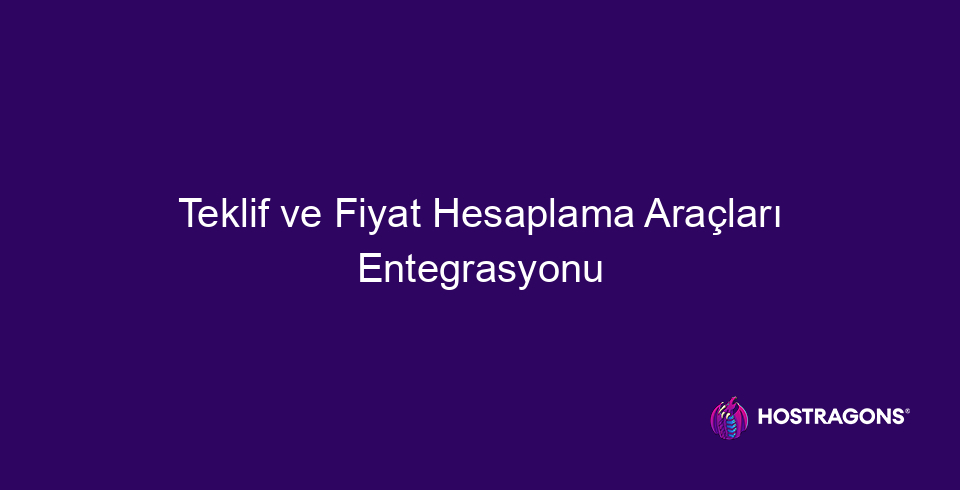 Teklif ve Fiyat Hesaplama Araçları Entegrasyonu

HOSTRAGONS®